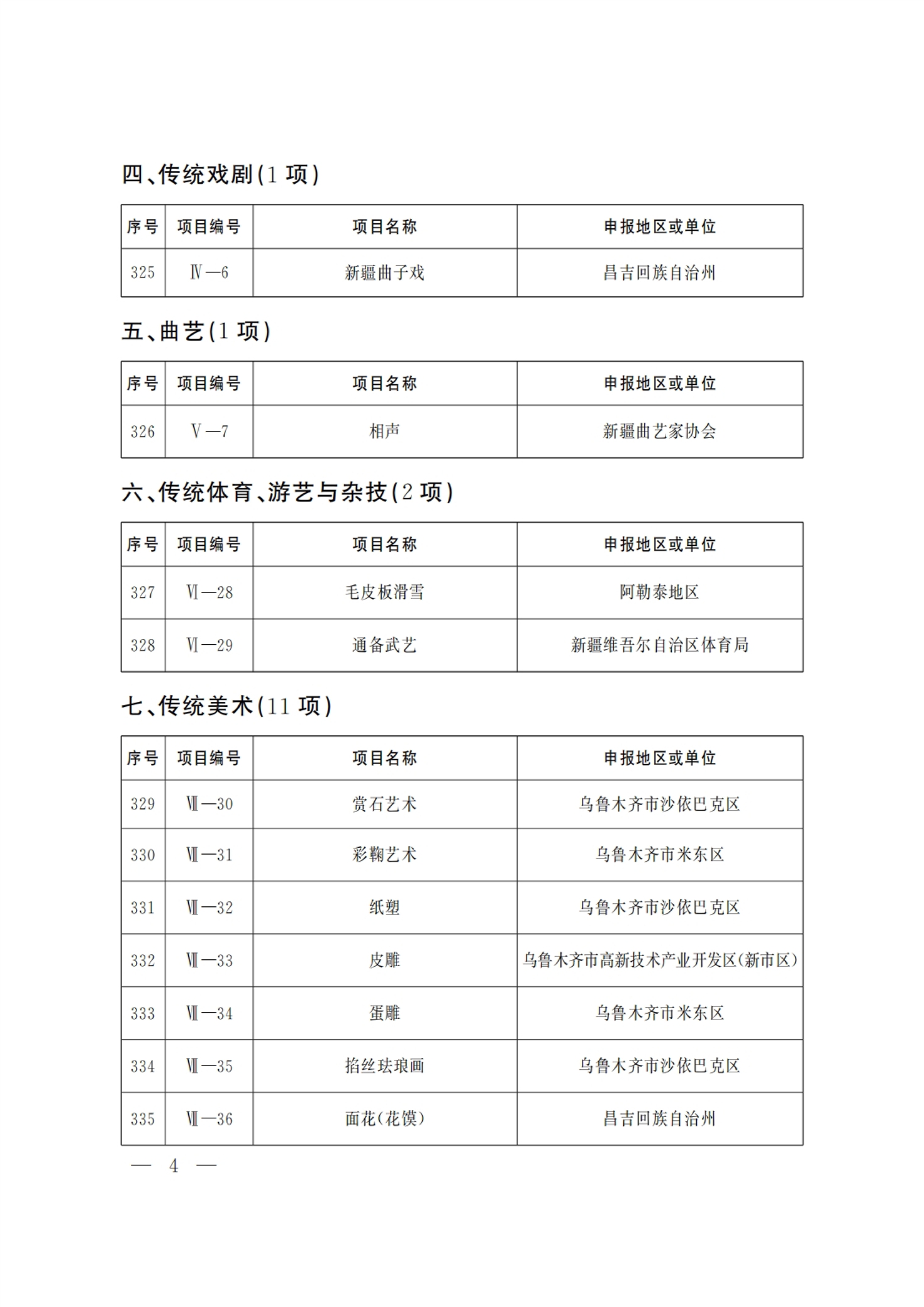 四、传统戏剧(1 项)

| 序号 | 项目编号 | 项目名称 | 申报地区或单位 |
|---|---|---|---|
| 325 | Ⅳ—6 | 新疆曲子戏 | 昌吉回族自治州 |

五、曲艺(1 项)

| 序号 | 项目编号 | 项目名称 | 申报地区或单位 |
|---|---|---|---|
| 326 | Ⅴ—7 | 相声 | 新疆曲艺家协会 |

六、传统体育、游艺与杂技(2 项)

| 序号 | 项目编号 | 项目名称 | 申报地区或单位 |
|---|---|---|---|
| 327 | Ⅵ—28 | 毛皮板滑雪 | 阿勒泰地区 |
| 328 | Ⅵ—29 | 通备武艺 | 新疆维吾尔自治区体育局 |

七、传统美术(11 项)

| 序号 | 项目编号 | 项目名称 | 申报地区或单位 |
|---|---|---|---|
| 329 | Ⅶ—30 | 赏石艺术 | 乌鲁木齐市沙依巴克区 |
| 330 | Ⅶ—31 | 彩鞠艺术 | 乌鲁木齐市米东区 |
| 331 | Ⅶ—32 | 纸塑 | 乌鲁木齐市沙依巴克区 |
| 332 | Ⅶ—33 | 皮雕 | 乌鲁木齐市高新技术产业开发区(新市区) |
| 333 | Ⅶ—34 | 蛋雕 | 乌鲁木齐市米东区 |
| 334 | Ⅶ—35 | 掐丝珐琅画 | 乌鲁木齐市沙依巴克区 |
| 335 | Ⅶ—36 | 面花(花馍) | 昌吉回族自治州 |

— 4 —